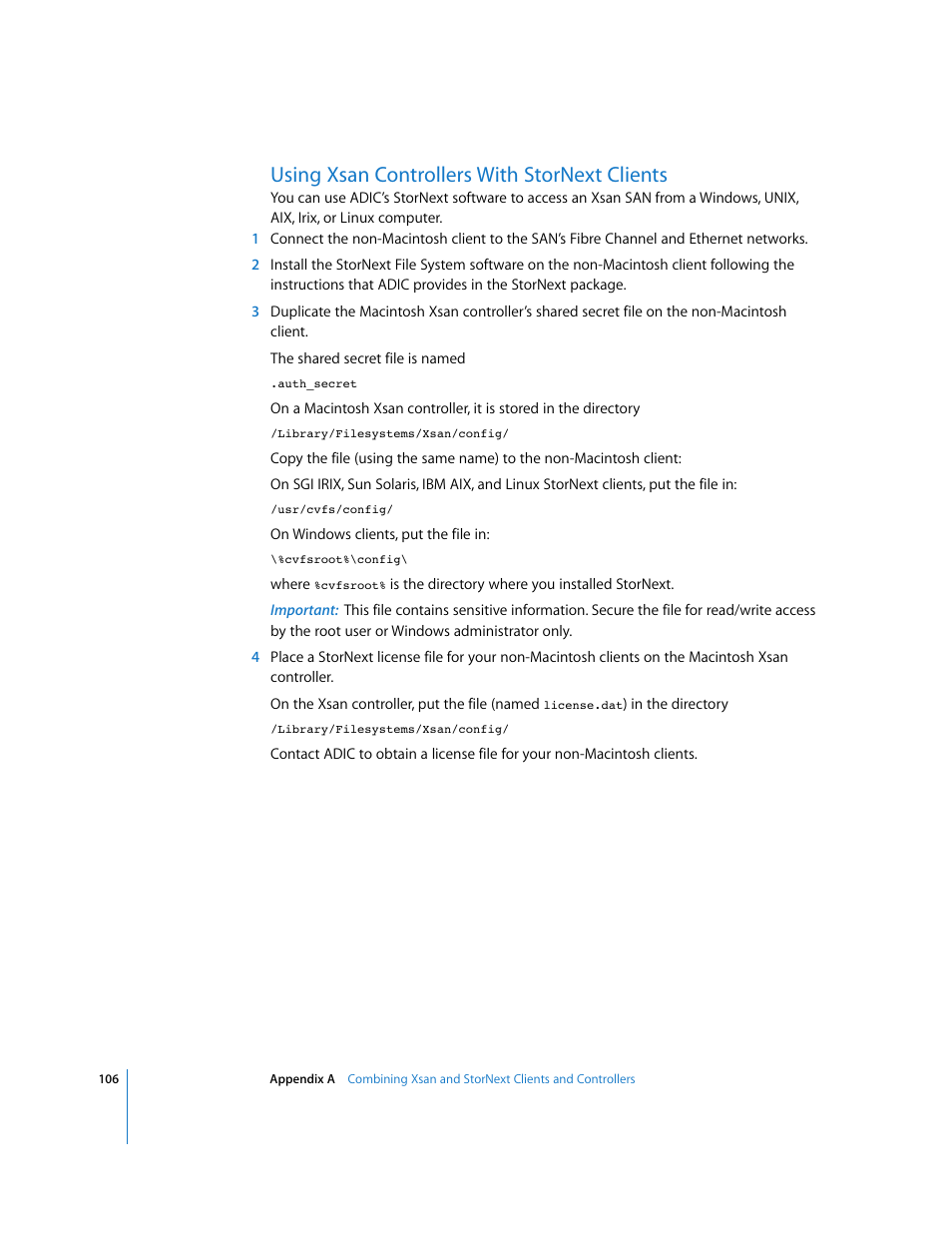 Using Xsan Controllers With StorNext Clients

You can use ADIC's StorNext software to access an Xsan SAN from a Windows, UNIX, AIX, Irix, or Linux computer.

1 Connect the non-Macintosh client to the SAN's Fibre Channel and Ethernet networks.

2 Install the StorNext File System software on the non-Macintosh client following the instructions that ADIC provides in the StorNext package.

3 Duplicate the Macintosh Xsan controller's shared secret file on the non-Macintosh client.

The shared secret file is named

.auth_secret

On a Macintosh Xsan controller, it is stored in the directory

/Library/Filesystems/Xsan/config/

Copy the file (using the same name) to the non-Macintosh client:

On SGI IRIX, Sun Solaris, IBM AIX, and Linux StorNext clients, put the file in:

/usr/cvfs/config/

On Windows clients, put the file in:

\%cvfsroot%\config\

where %cvfsroot% is the directory where you installed StorNext.

Important: This file contains sensitive information. Secure the file for read/write access by the root user or Windows administrator only.

4 Place a StorNext license file for your non-Macintosh clients on the Macintosh Xsan controller.

On the Xsan controller, put the file (named license.dat) in the directory

/Library/Filesystems/Xsan/config/

Contact ADIC to obtain a license file for your non-Macintosh clients.

106 Appendix A Combining Xsan and StorNext Clients and Controllers